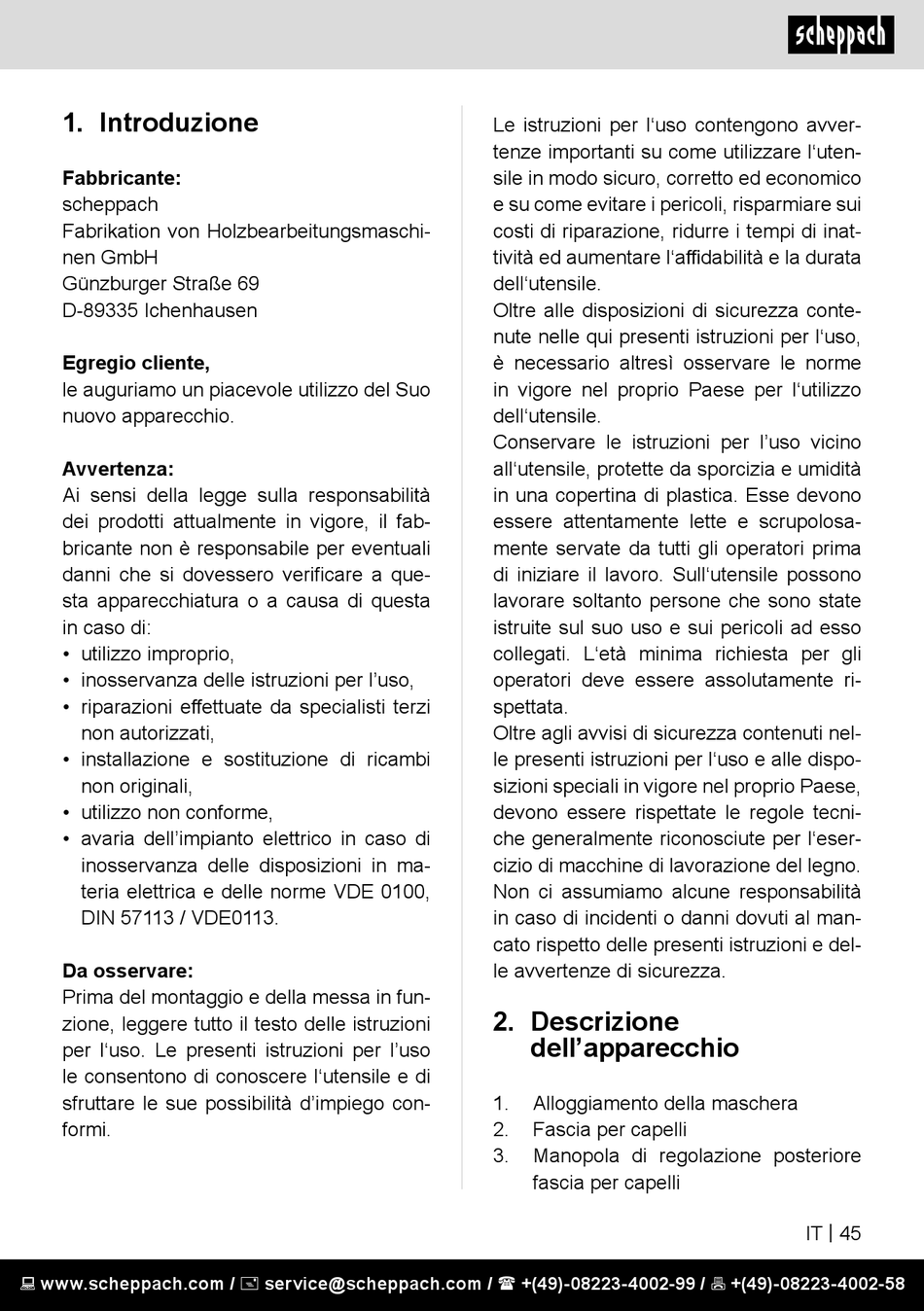 scheppach

1. Introduzione

**Fabbricante:**
scheppach
Fabrikation von Holzbearbeitungsmaschinen GmbH
Günzburger Straße 69
D-89335 Ichenhausen

**Egregio cliente,**
le auguriamo un piacevole utilizzo del Suo nuovo apparecchio.

**Avvertenza:**
Ai sensi della legge sulla responsabilità dei prodotti attualmente in vigore, il fabbricante non è responsabile per eventuali danni che si dovessero verificare a questa apparecchiatura o a causa di questa in caso di:
• utilizzo improprio,
• inosservanza delle istruzioni per l'uso,
• riparazioni effettuate da specialisti terzi non autorizzati,
• installazione e sostituzione di ricambi non originali,
• utilizzo non conforme,
• avaria dell'impianto elettrico in caso di inosservanza delle disposizioni in materia elettrica e delle norme VDE 0100, DIN 57113 / VDE0113.

**Da osservare:**
Prima del montaggio e della messa in funzione, leggere tutto il testo delle istruzioni per l'uso. Le presenti istruzioni per l'uso le consentono di conoscere l'utensile e di sfruttare le sue possibilità d'impiego conformi.

Le istruzioni per l'uso contengono avvertenze importanti su come utilizzare l'utensile in modo sicuro, corretto ed economico e su come evitare i pericoli, risparmiare sui costi di riparazione, ridurre i tempi di inattività ed aumentare l'affidabilità e la durata dell'utensile.
Oltre alle disposizioni di sicurezza contenute nelle qui presenti istruzioni per l'uso, è necessario altresì osservare le norme in vigore nel proprio Paese per l'utilizzo dell'utensile.
Conservare le istruzioni per l'uso vicino all'utensile, protette da sporcizia e umidità in una copertina di plastica. Esse devono essere attentamente lette e scrupolosamente servate da tutti gli operatori prima di iniziare il lavoro. Sull'utensile possono lavorare soltanto persone che sono state istruite sul suo uso e sui pericoli ad esso collegati. L'età minima richiesta per gli operatori deve essere assolutamente rispettata.
Oltre agli avvisi di sicurezza contenuti nelle presenti istruzioni per l'uso e alle disposizioni speciali in vigore nel proprio Paese, devono essere rispettate le regole tecniche generalmente riconosciute per l'esercizio di macchine di lavorazione del legno.
Non ci assumiamo alcune responsabilità in caso di incidenti o danni dovuti al mancato rispetto delle presenti istruzioni e delle avvertenze di sicurezza.

2. Descrizione dell'apparecchio

1. Alloggiamento della maschera
2. Fascia per capelli
3. Manopola di regolazione posteriore fascia per capelli

IT | 45

www.scheppach.com / service@scheppach.com / +(49)-08223-4002-99 / +(49)-08223-4002-58